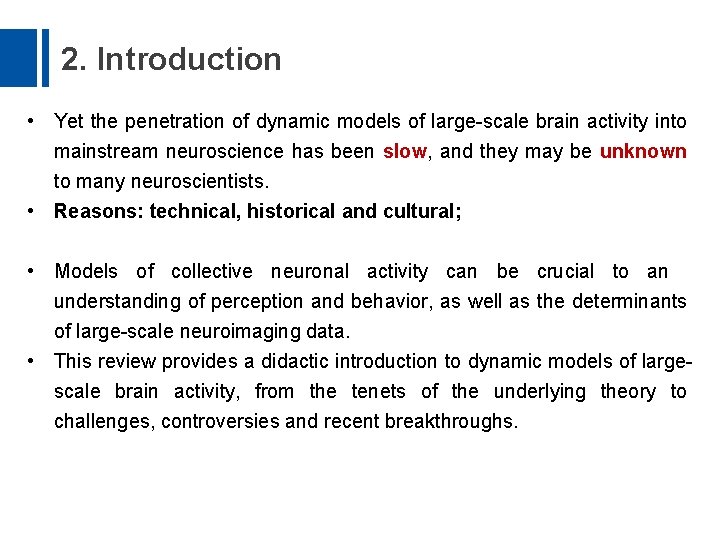 2. Introduction

• Yet the penetration of dynamic models of large-scale brain activity into mainstream neuroscience has been slow, and they may be unknown to many neuroscientists.
• Reasons: technical, historical and cultural;

• Models of collective neuronal activity can be crucial to an understanding of perception and behavior, as well as the determinants of large-scale neuroimaging data.
• This review provides a didactic introduction to dynamic models of large-scale brain activity, from the tenets of the underlying theory to challenges, controversies and recent breakthroughs.